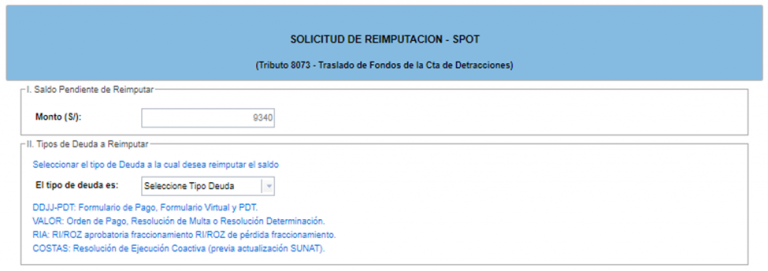 SOLICITUD DE REIMPUTACION - SPOT

(Tributo 8073 - Traslado de Fondos de la Cta de Detracciones)

I. Saldo Pendiente de Reimputar

Monto (S/): 9340

II. Tipos de Deuda a Reimputar

Seleccionar el tipo de Deuda a la cual desea reimputar el saldo

El tipo de deuda es: Seleccione Tipo Deuda

DDJJ-PDT: Formulario de Pago, Formulario Virtual y PDT.
VALOR: Orden de Pago, Resolución de Multa o Resolución Determinación.
RIA: RI/ROZ aprobatoria fraccionamiento RI/ROZ de pérdida fraccionamiento.
COSTAS: Resolución de Ejecución Coactiva (previa actualización SUNAT).